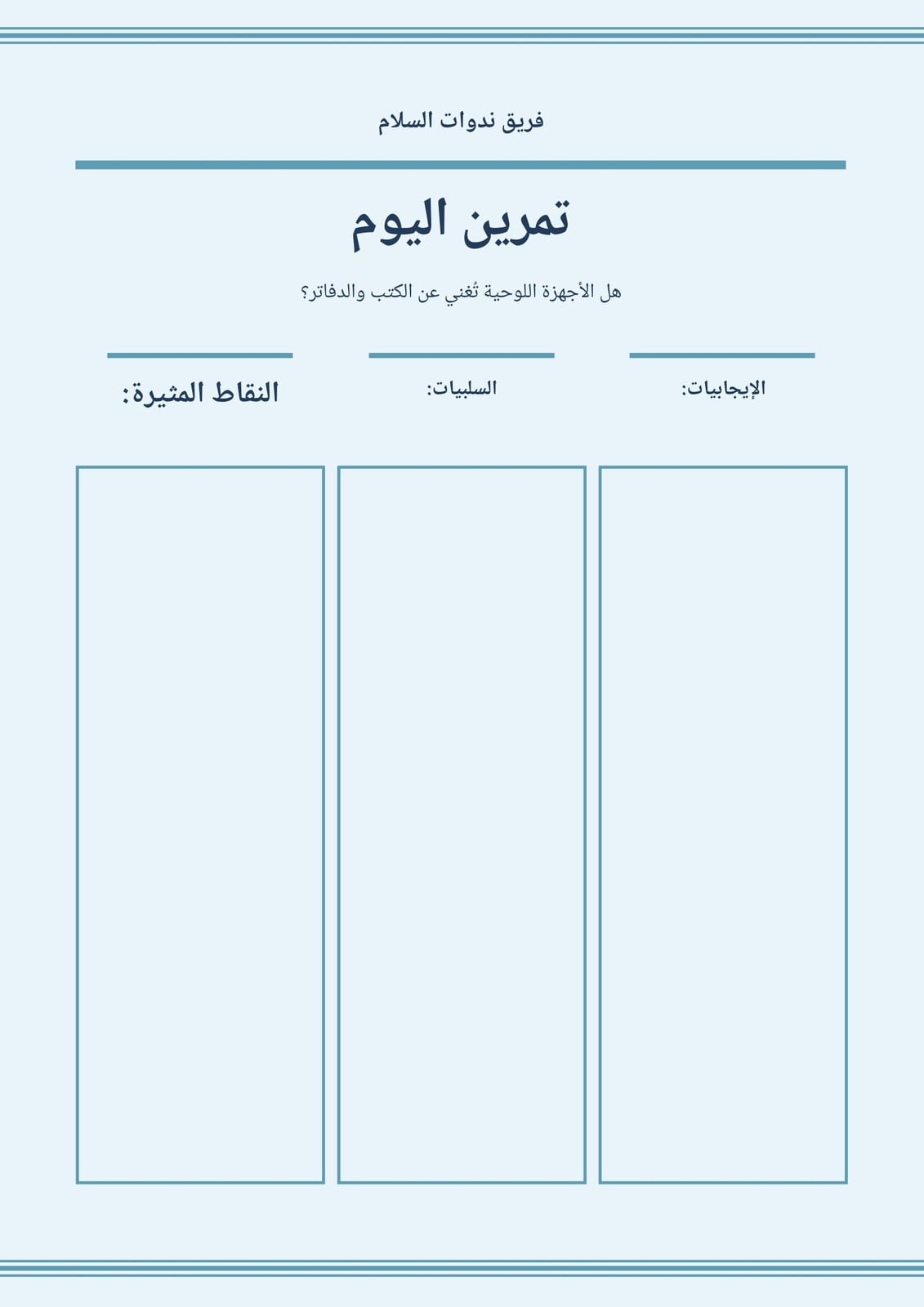 فريق ندوات السلام

تمرين اليوم

هل الأجهزة اللوحية تُغني عن الكتب والدفاتر؟

الإيجابيات:

السلبيات:

النقاط المثيرة: